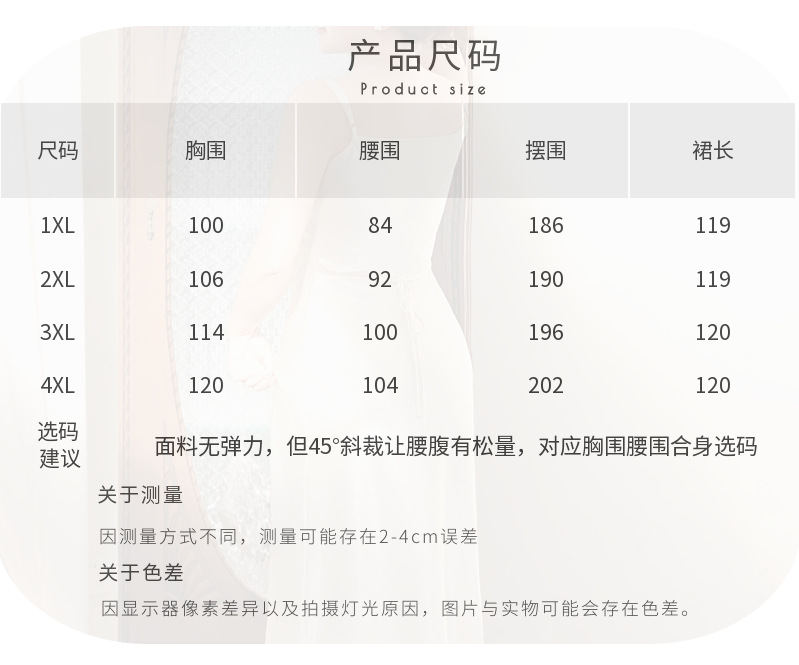 产品尺码
Product size

| 尺码 | 胸围 | 腰围 | 摆围 | 裙长 |
|---|---|---|---|---|
| 1XL | 100 | 84 | 186 | 119 |
| 2XL | 106 | 92 | 190 | 119 |
| 3XL | 114 | 100 | 196 | 120 |
| 4XL | 120 | 104 | 202 | 120 |
| 选码建议 | 面料无弹力，但45°斜裁让腰腹有松量，对应胸围腰围合身选码 | | | |

关于测量

因测量方式不同，测量可能存在2-4cm误差

关于色差

因显示器像素差异以及拍摄灯光原因，图片与实物可能会存在色差。